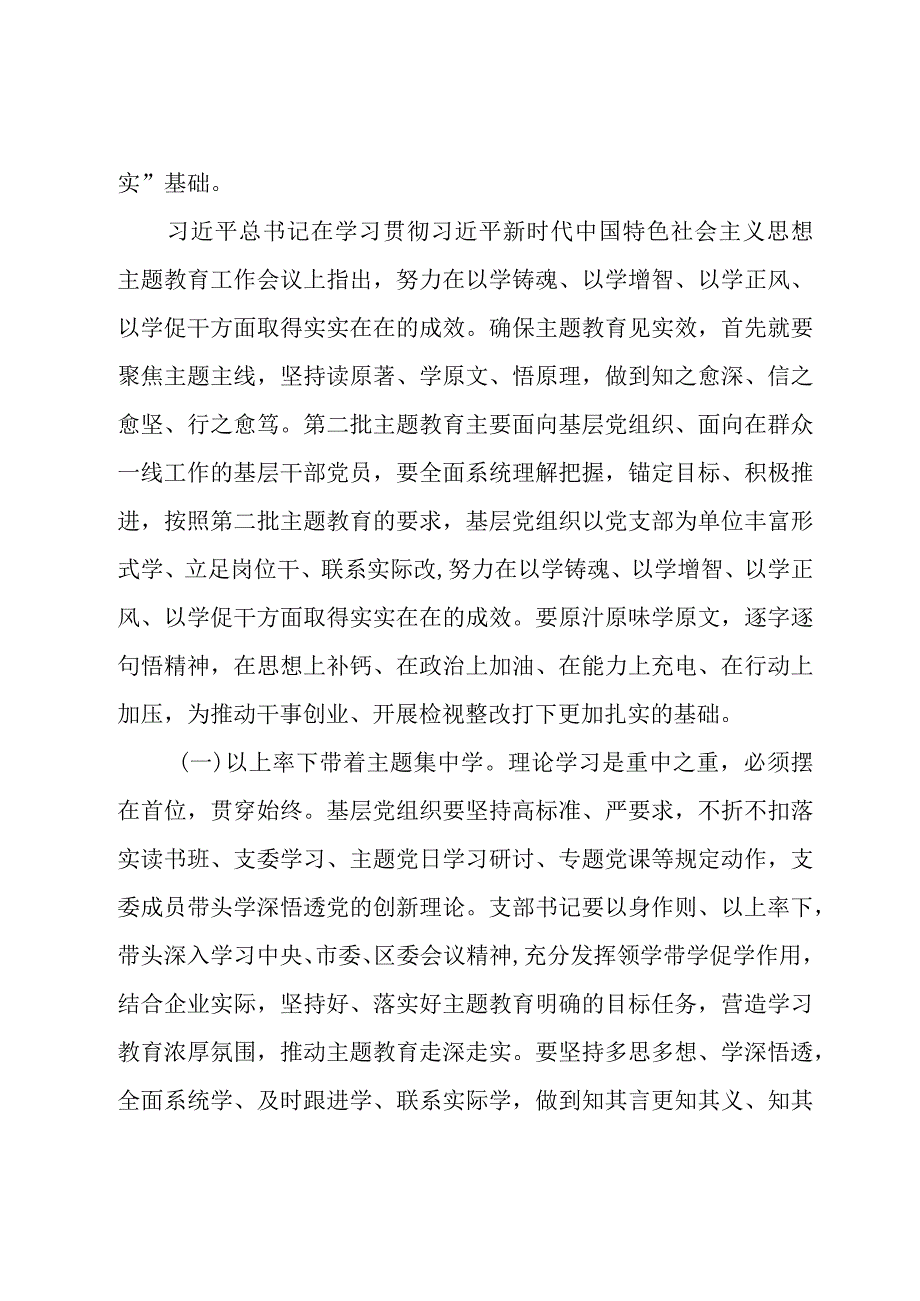 实”基础。

习近平总书记在学习贯彻习近平新时代中国特色社会主义思想主题教育工作会议上指出，努力在以学铸魂、以学增智、以学正风、以学促干方面取得实实在在的成效。确保主题教育见实效，首先就要聚焦主题主线，坚持读原著、学原文、悟原理，做到知之愈深、信之愈坚、行之愈笃。第二批主题教育主要面向基层党组织、面向在群众一线工作的基层干部党员，要全面系统理解把握，锚定目标、积极推进，按照第二批主题教育的要求，基层党组织以党支部为单位丰富形式学、立足岗位干、联系实际改,努力在以学铸魂、以学增智、以学正风、以学促干方面取得实实在在的成效。要原汁原味学原文，逐字逐句悟精神，在思想上补钙、在政治上加油、在能力上充电、在行动上加压，为推动干事创业、开展检视整改打下更加扎实的基础。

(一)以上率下带着主题集中学。理论学习是重中之重，必须摆在首位，贯穿始终。基层党组织要坚持高标准、严要求，不折不扣落实读书班、支委学习、主题党日学习研讨、专题党课等规定动作，支委成员带头学深悟透党的创新理论。支部书记要以身作则、以上率下，带头深入学习中央、市委、区委会议精神,充分发挥领学带学促学作用，结合企业实际，坚持好、落实好主题教育明确的目标任务，营造学习教育浓厚氛围，推动主题教育走深走实。要坚持多思多想、学深悟透，全面系统学、及时跟进学、联系实际学，做到知其言更知其义、知其